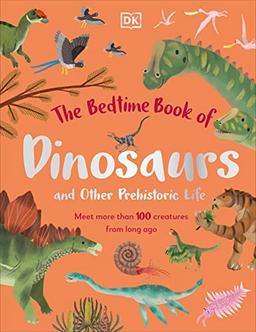 DK

The Bedtime Book of

Dinosaurs

and Other Prehistoric Life

Meet more than 100 creatures from long ago